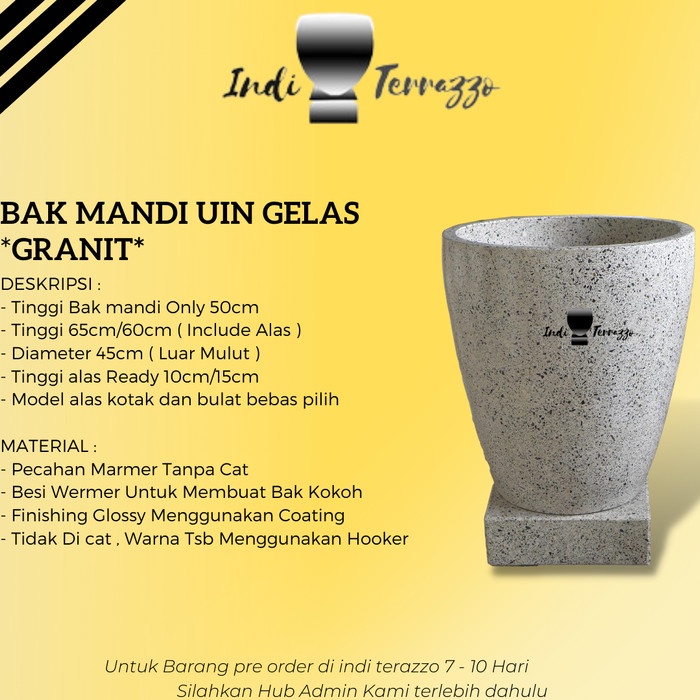 Indi Terrazzo

BAK MANDI UIN GELAS *GRANIT*

DESKRIPSI :
- Tinggi Bak mandi Only 50cm
- Tinggi 65cm/60cm ( Include Alas )
- Diameter 45cm ( Luar Mulut )
- Tinggi alas Ready 10cm/15cm
- Model alas kotak dan bulat bebas pilih

MATERIAL :
- Pecahan Marmer Tanpa Cat
- Besi Wermer Untuk Membuat Bak Kokoh
- Finishing Glossy Menggunakan Coating
- Tidak Di cat , Warna Tsb Menggunakan Hooker

Indi Terrazzo

Untuk Barang pre order di indi terazzo 7 - 10 Hari
Silahkan Hub Admin Kami terlebih dahulu